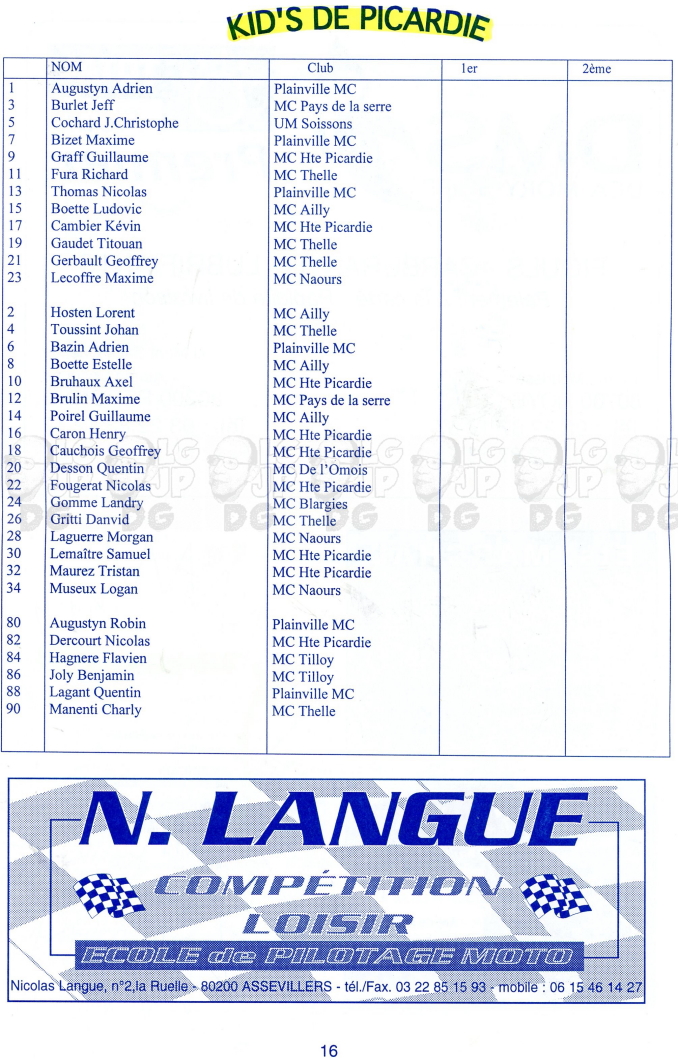 KID'S DE PICARDIE

| | NOM | Club | 1er | 2ème |
|---|---|---|---|---|
| 1 | Augustyn Adrien | Plainville MC | | |
| 3 | Burlet Jeff | MC Pays de la serre | | |
| 5 | Cochard J.Christophe | UM Soissons | | |
| 7 | Bizet Maxime | Plainville MC | | |
| 9 | Graff Guillaume | MC Hte Picardie | | |
| 11 | Fura Richard | MC Thelle | | |
| 13 | Thomas Nicolas | Plainville MC | | |
| 15 | Boette Ludovic | MC Ailly | | |
| 17 | Cambier Kévin | MC Hte Picardie | | |
| 19 | Gaudet Titouan | MC Thelle | | |
| 21 | Gerbault Geoffrey | MC Thelle | | |
| 23 | Lecoffre Maxime | MC Naours | | |
| 2 | Hosten Lorent | MC Ailly | | |
| 4 | Toussint Johan | MC Thelle | | |
| 6 | Bazin Adrien | Plainville MC | | |
| 8 | Boette Estelle | MC Ailly | | |
| 10 | Bruhaux Axel | MC Hte Picardie | | |
| 12 | Brulin Maxime | MC Pays de la serre | | |
| 14 | Poirel Guillaume | MC Ailly | | |
| 16 | Caron Henry | MC Hte Picardie | | |
| 18 | Cauchois Geoffrey | MC Hte Picardie | | |
| 20 | Desson Quentin | MC De l'Omois | | |
| 22 | Fougerat Nicolas | MC Hte Picardie | | |
| 24 | Gomme Landry | MC Blargies | | |
| 26 | Gritti Danvid | MC Thelle | | |
| 28 | Laguerre Morgan | MC Naours | | |
| 30 | Lemaître Samuel | MC Hte Picardie | | |
| 32 | Maurez Tristan | MC Hte Picardie | | |
| 34 | Museux Logan | MC Naours | | |
| 80 | Augustyn Robin | Plainville MC | | |
| 82 | Dercourt Nicolas | MC Hte Picardie | | |
| 84 | Hagnere Flavien | MC Tilloy | | |
| 86 | Joly Benjamin | MC Tilloy | | |
| 88 | Lagant Quentin | Plainville MC | | |
| 90 | Manenti Charly | MC Thelle | | |

N. LANGUE
COMPÉTITION
LOISIR
ECOLE de PILOTAGE MOTO

Nicolas Langue, n°2,la Ruelle - 80200 ASSEVILLERS - tél./Fax. 03 22 85 15 93 - mobile : 06 15 46 14 27

16